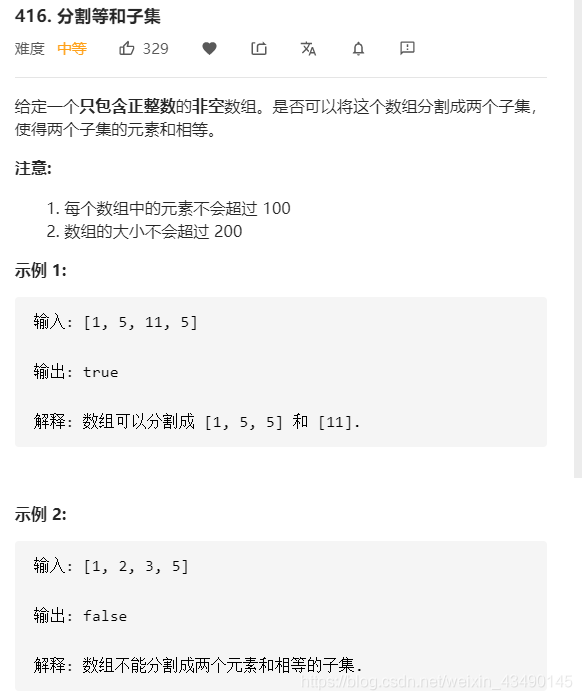 416. 分割等和子集

难度 中等 329

给定一个只包含正整数的非空数组。是否可以将这个数组分割成两个子集，使得两个子集的元素和相等。

注意:

1. 每个数组中的元素不会超过 100
2. 数组的大小不会超过 200

示例 1:

输入: [1, 5, 11, 5]

输出: true

解释: 数组可以分割成 [1, 5, 5] 和 [11].

示例 2:

输入: [1, 2, 3, 5]

输出: false

解释: 数组不能分割成两个元素和相等的子集.

https://blog.csdn.net/weixin_43490145